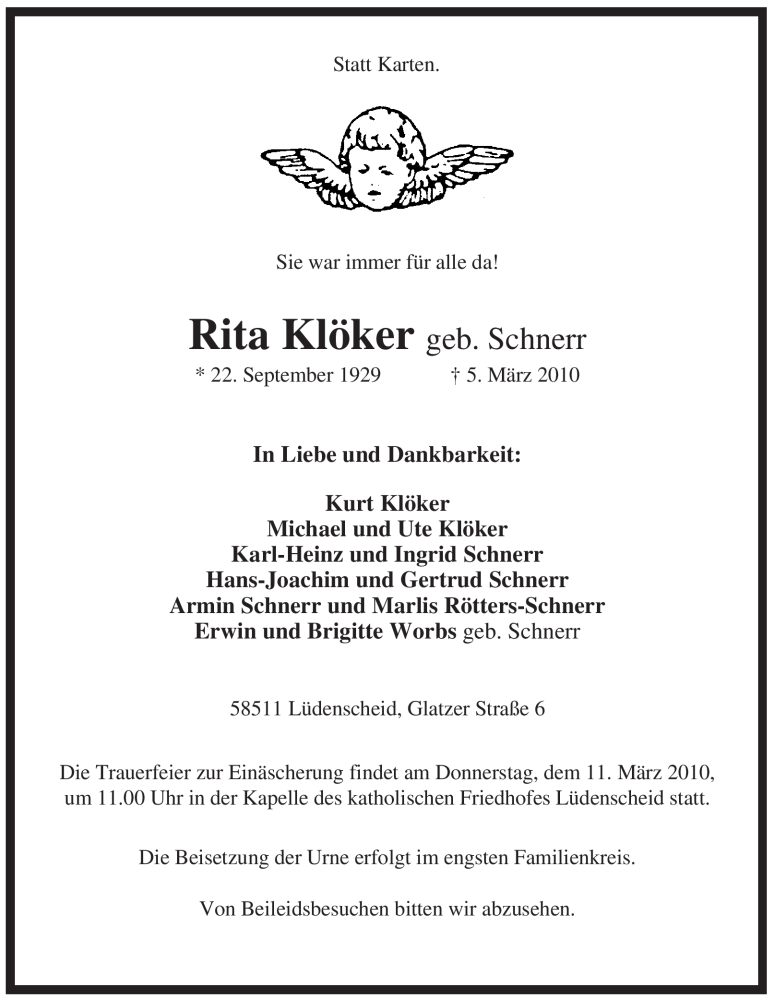 Statt Karten.

Sie war immer für alle da!

Rita Klöker geb. Schnerr

* 22. September 1929 † 5. März 2010

In Liebe und Dankbarkeit:

Kurt Klöker
Michael und Ute Klöker
Karl-Heinz und Ingrid Schnerr
Hans-Joachim und Gertrud Schnerr
Armin Schnerr und Marlis Rötters-Schnerr
Erwin und Brigitte Worbs geb. Schnerr

58511 Lüdenscheid, Glatzer Straße 6

Die Trauerfeier zur Einäscherung findet am Donnerstag, dem 11. März 2010, um 11.00 Uhr in der Kapelle des katholischen Friedhofes Lüdenscheid statt.

Die Beisetzung der Urne erfolgt im engsten Familienkreis.

Von Beileidsbesuchen bitten wir abzusehen.